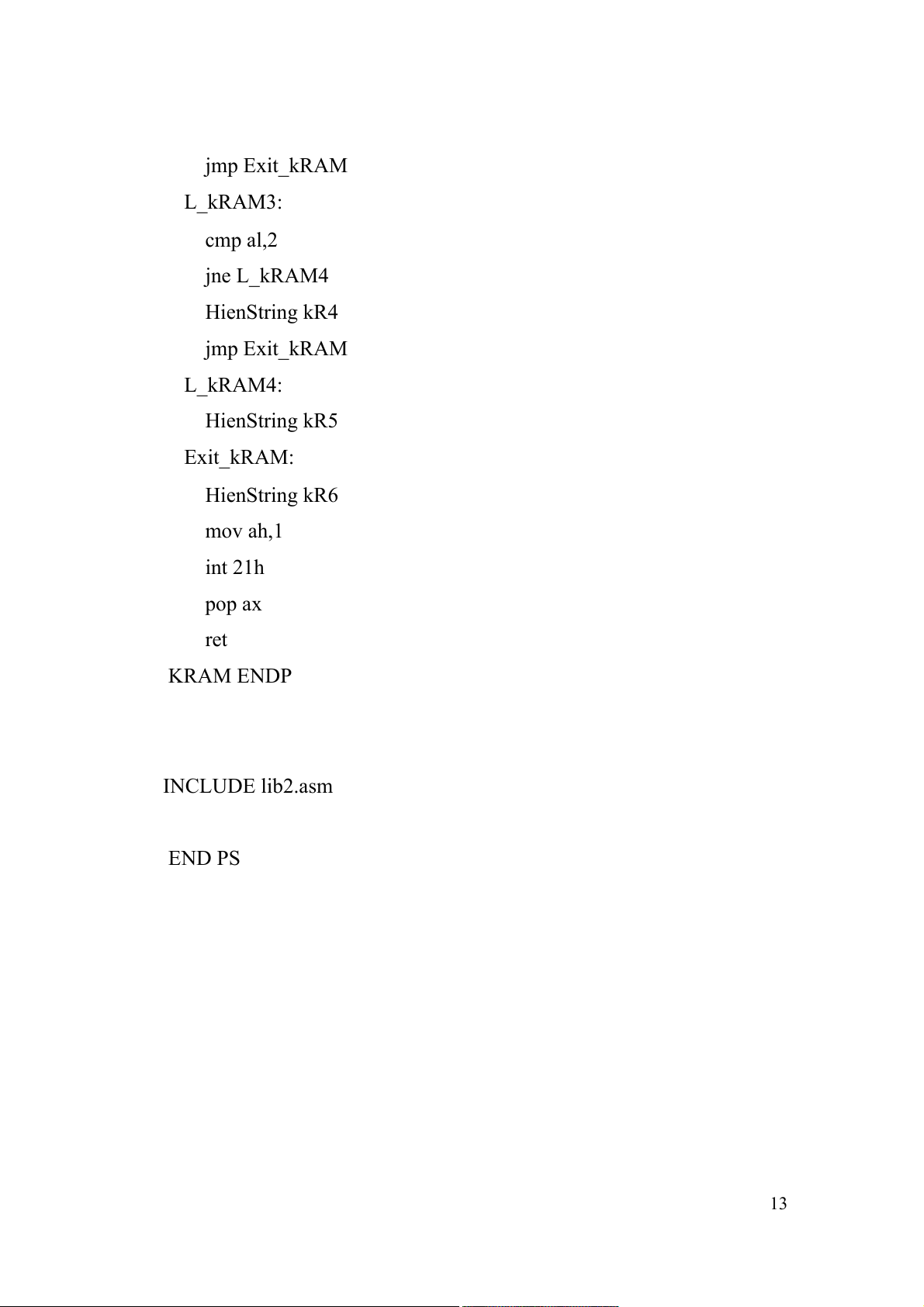 jmp Exit_kRAM
L_kRAM3:
cmp al,2
jne L_kRAM4
HienString kR4
jmp Exit_kRAM
L_kRAM4:
HienString kR5
Exit_kRAM:
HienString kR6
mov ah,1
int 21h
pop ax
ret
KRAM ENDP

INCLUDE lib2.asm

END PS

13